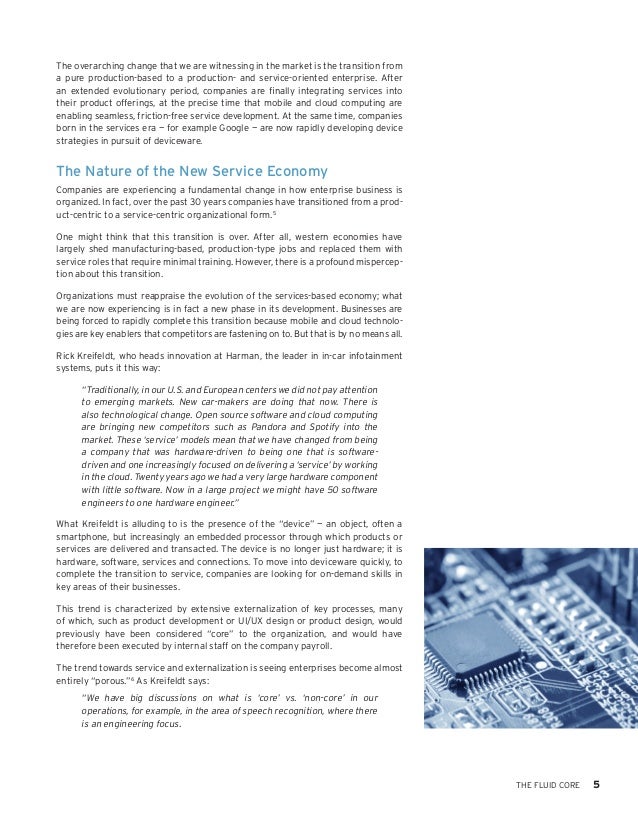 The overarching change that we are witnessing in the market is the transition from a pure production-based to a production- and service-oriented enterprise. After an extended evolutionary period, companies are finally integrating services into their product offerings, at the precise time that mobile and cloud computing are enabling seamless, friction-free service development. At the same time, companies born in the services era — for example Google — are now rapidly developing device strategies in pursuit of deviceware.

The Nature of the New Service Economy

Companies are experiencing a fundamental change in how enterprise business is organized. In fact, over the past 30 years companies have transitioned from a product-centric to a service-centric organizational form.$^5$

One might think that this transition is over. After all, western economies have largely shed manufacturing-based, production-type jobs and replaced them with service roles that require minimal training. However, there is a profound misperception about this transition.

Organizations must reappraise the evolution of the services-based economy; what we are now experiencing is in fact a new phase in its development. Businesses are being forced to rapidly complete this transition because mobile and cloud technologies are key enablers that competitors are fastening on to. But that is by no means all.

Rick Kreifeldt, who heads innovation at Harman, the leader in in-car infotainment systems, puts it this way:

"Traditionally, in our U.S. and European centers we did not pay attention to emerging markets. New car-makers are doing that now. There is also technological change. Open source software and cloud computing are bringing new competitors such as Pandora and Spotify into the market. These 'service' models mean that we have changed from being a company that was hardware-driven to being one that is software-driven and one increasingly focused on delivering a 'service' by working in the cloud. Twenty years ago we had a very large hardware component with little software. Now in a large project we might have 50 software engineers to one hardware engineer."

What Kreifeldt is alluding to is the presence of the "device" — an object, often a smartphone, but increasingly an embedded processor through which products or services are delivered and transacted. The device is no longer just hardware; it is hardware, software, services and connections. To move into deviceware quickly, to complete the transition to service, companies are looking for on-demand skills in key areas of their businesses.

This trend is characterized by extensive externalization of key processes, many of which, such as product development or UI/UX design or product design, would previously have been considered "core" to the organization, and would have therefore been executed by internal staff on the company payroll.

The trend towards service and externalization is seeing enterprises become almost entirely "porous."$^6$ As Kreifeldt says:

"We have big discussions on what is 'core' vs. 'non-core' in our operations, for example, in the area of speech recognition, where there is an engineering focus.

THE FLUID CORE 5